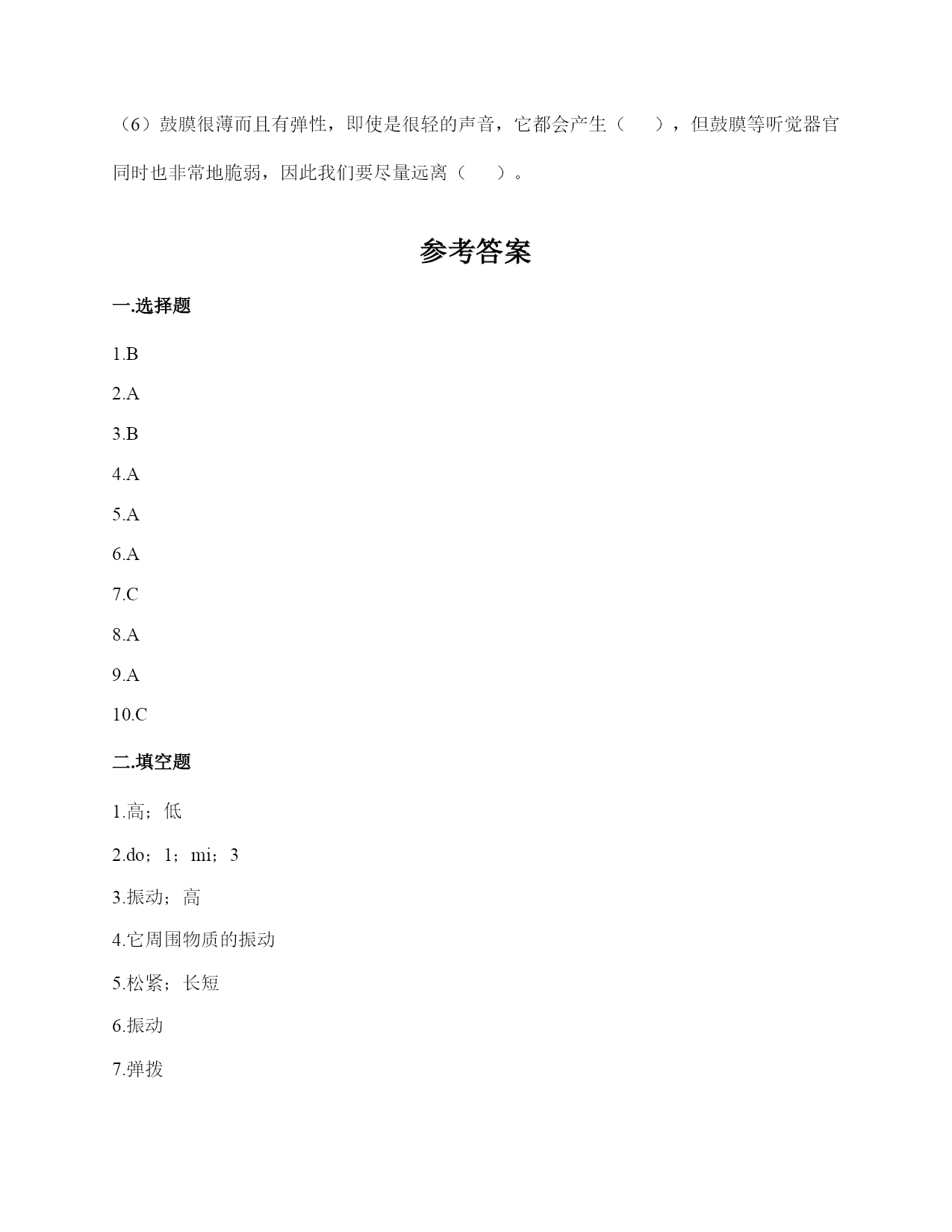 （6）鼓膜很薄而且有弹性，即使是很轻的声音，它都会产生（　　），但鼓膜等听觉器官同时也非常地脆弱，因此我们要尽量远离（　　）。

参考答案

一.选择题

1.B

2.A

3.B

4.A

5.A

6.A

7.C

8.A

9.A

10.C

二.填空题

1.高；低

2.do；1；mi；3

3.振动；高

4.它周围物质的振动

5.松紧；长短

6.振动

7.弹拨